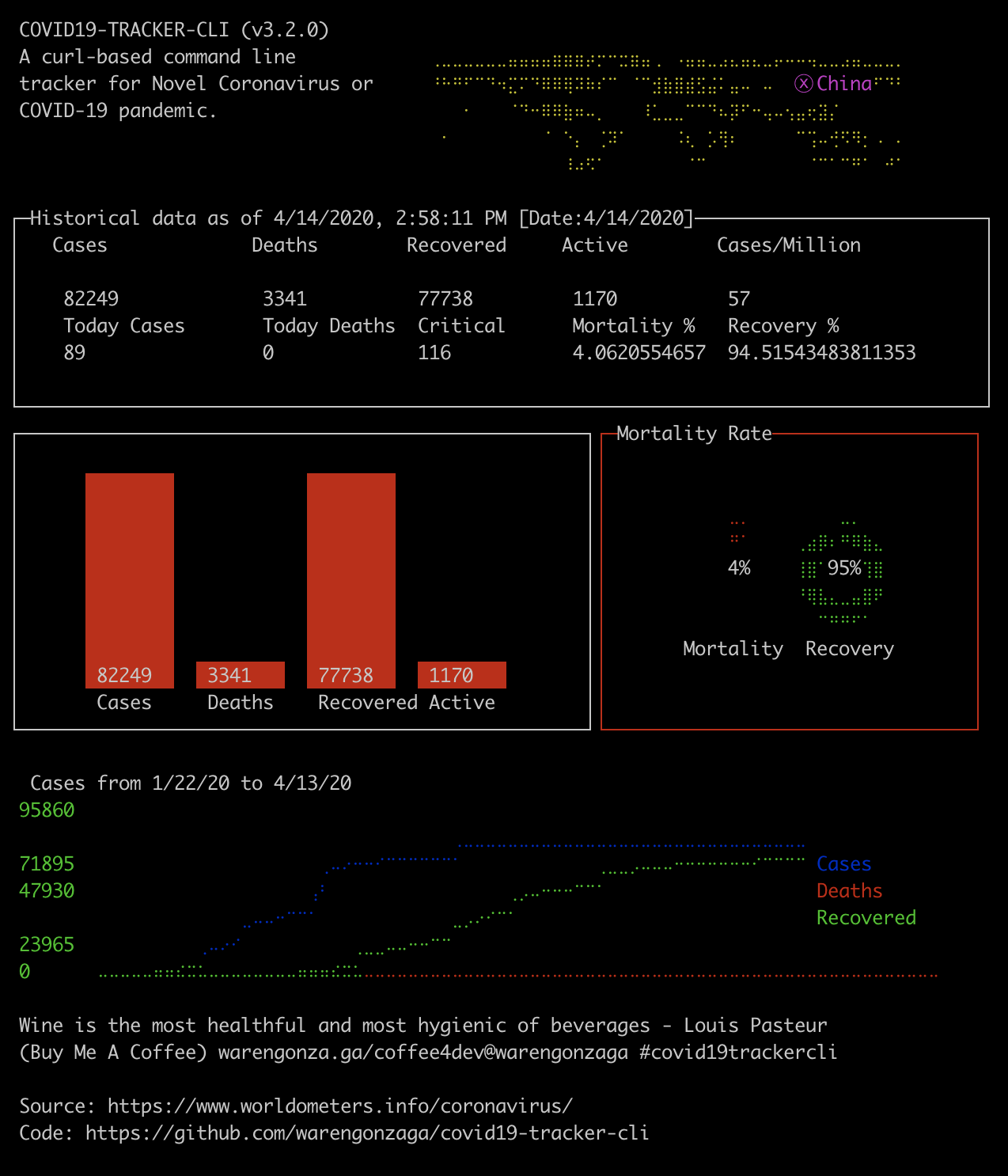 COVID19-TRACKER-CLI (v3.2.0)
A curl-based command line tracker for Novel Coronavirus or COVID-19 pandemic.

ⓧChina

Historical data as of 4/14/2020, 2:58:11 PM [Date:4/14/2020]

| Cases | Deaths | Recovered | Active | Cases/Million |
|---|---|---|---|---|
| 82249 | 3341 | 77738 | 1170 | 57 |
| Today Cases | Today Deaths | Critical | Mortality % | Recovery % |
| 89 | 0 | 116 | 4.0620554657 | 94.51543483811353 |

82249 Cases
3341 Deaths
77738 Recovered
1170 Active

Mortality Rate
4%
95%
Mortality Recovery

Cases from 1/22/20 to 4/13/20
95860
71895
47930
23965
0
Cases
Deaths
Recovered

Wine is the most healthful and most hygienic of beverages - Louis Pasteur
(Buy Me A Coffee) warengonza.ga/coffee4dev@warengonzaga #covid19trackercli

Source: https://www.worldometers.info/coronavirus/
Code: https://github.com/warengonzaga/covid19-tracker-cli